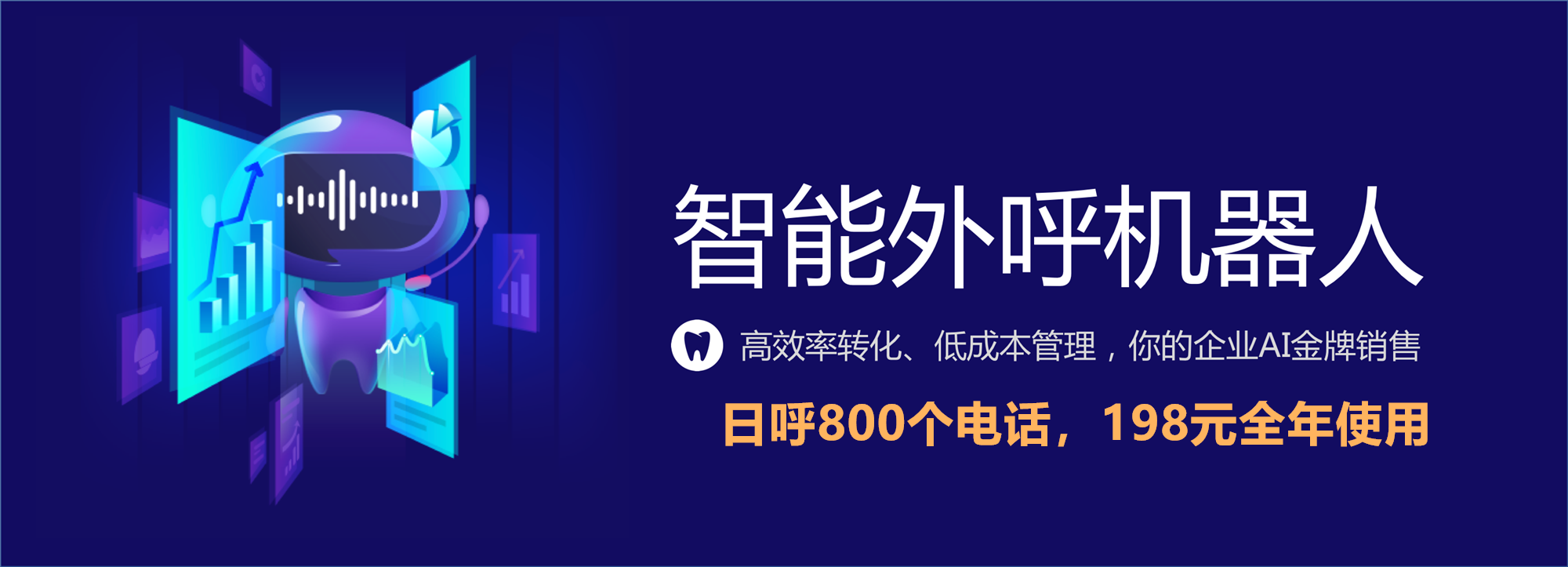 智能外呼机器人

高效率转化、低成本管理，你的企业AI金牌销售

日呼800个电话，198元全年使用